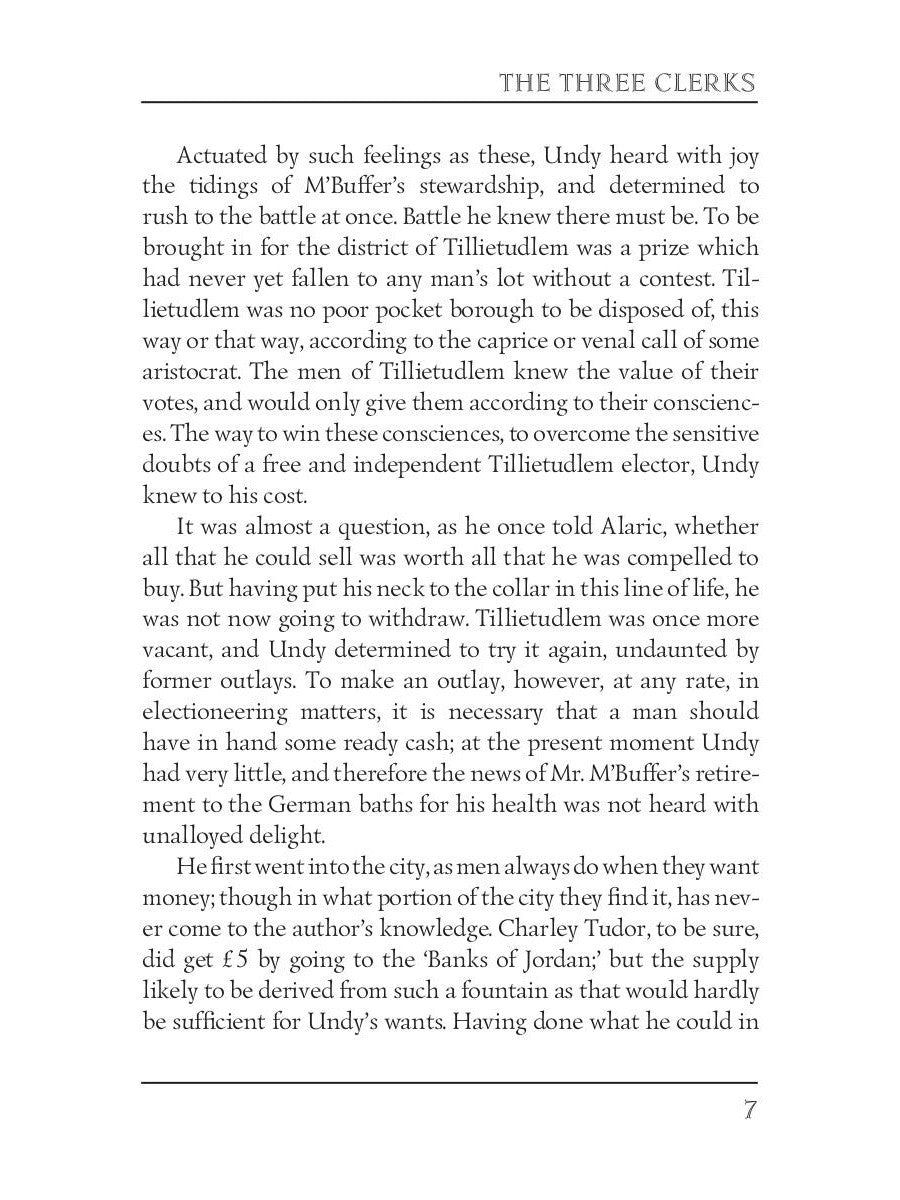 THE THREE CLERKS

Actuated by such feelings as these, Undy heard with joy the tidings of M'Buffer's stewardship, and determined to rush to the battle at once. Battle he knew there must be. To be brought in for the district of Tillietudlem was a prize which had never yet fallen to any man's lot without a contest. Tillietudlem was no poor pocket borough to be disposed of, this way or that way, according to the caprice or venal call of some aristocrat. The men of Tillietudlem knew the value of their votes, and would only give them according to their consciences. The way to win these consciences, to overcome the sensitive doubts of a free and independent Tillietudlem elector, Undy knew to his cost.

It was almost a question, as he once told Alaric, whether all that he could sell was worth all that he was compelled to buy. But having put his neck to the collar in this line of life, he was not now going to withdraw. Tillietudlem was once more vacant, and Undy determined to try it again, undaunted by former outlays. To make an outlay, however, at any rate, in electioneering matters, it is necessary that a man should have in hand some ready cash; at the present moment Undy had very little, and therefore the news of Mr. M'Buffer's retirement to the German baths for his health was not heard with unalloyed delight.

He first went into the city, as men always do when they want money; though in what portion of the city they find it, has never come to the author's knowledge. Charley Tudor, to be sure, did get £5 by going to the 'Banks of Jordan;' but the supply likely to be derived from such a fountain as that would hardly be sufficient for Undy's wants. Having done what he could in

7